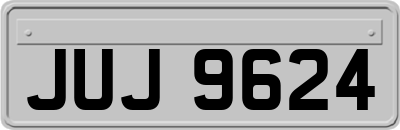 JUJ 9624